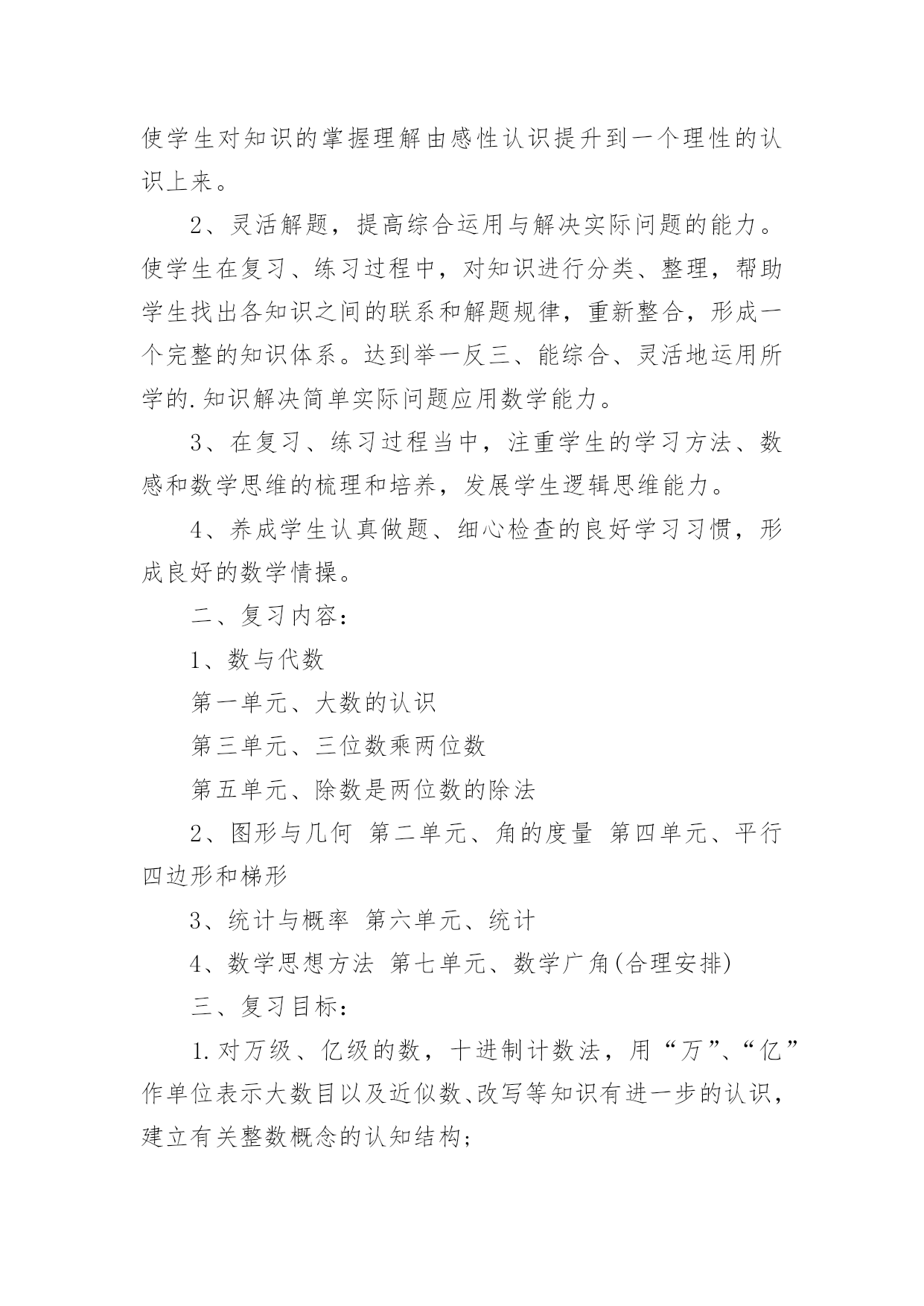 使学生对知识的掌握理解由感性认识提升到一个理性的认识上来。

2、灵活解题，提高综合运用与解决实际问题的能力。使学生在复习、练习过程中，对知识进行分类、整理，帮助学生找出各知识之间的联系和解题规律，重新整合，形成一个完整的知识体系。达到举一反三、能综合、灵活地运用所学的.知识解决简单实际问题应用数学能力。

3、在复习、练习过程当中，注重学生的学习方法、数感和数学思维的梳理和培养，发展学生逻辑思维能力。

4、养成学生认真做题、细心检查的良好学习习惯，形成良好的数学情操。

二、复习内容：

1、数与代数

第一单元、大数的认识

第三单元、三位数乘两位数

第五单元、除数是两位数的除法

2、图形与几何 第二单元、角的度量 第四单元、平行四边形和梯形

3、统计与概率 第六单元、统计

4、数学思想方法 第七单元、数学广角(合理安排)

三、复习目标：

1.对万级、亿级的数，十进制计数法，用“万”、“亿”作单位表示大数目以及近似数、改写等知识有进一步的认识，建立有关整数概念的认知结构;